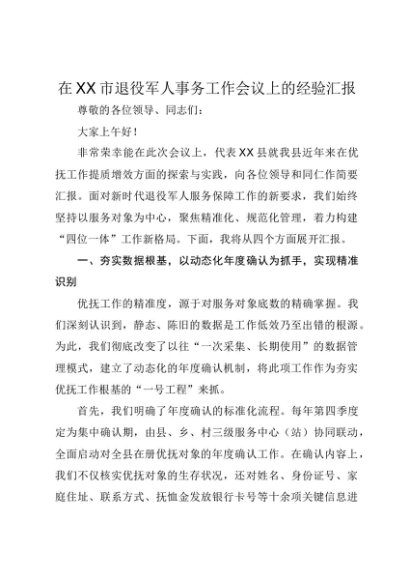 在XX市退役军人事务工作会议上的经验汇报

尊敬的各位领导、同志们：

大家上午好！

非常荣幸能在此次会议上，代表XX县就我县近年来在优抚工作提质增效方面的探索与实践，向各位领导和同仁作简要汇报。面对新时代退役军人服务保障工作的新要求，我们始终坚持以服务对象为中心，聚焦精准化、规范化管理，着力构建“四位一体”工作新格局。下面，我将从四个方面展开汇报。

一、夯实数据根基，以动态化年度确认为抓手，实现精准识别

优抚工作的精准度，源于对服务对象底数的精确掌握。我们深刻认识到，静态、陈旧的数据是工作低效乃至出错的根源。为此，我们彻底改变了以往“一次采集、长期使用”的数据管理模式，建立了动态化的年度确认机制，将此项工作作为夯实优抚工作根基的“一号工程”来抓。

首先，我们明确了年度确认的标准化流程。每年第四季度定为集中确认期，由县、乡、村三级服务中心（站）协同联动，全面启动对全县在册优抚对象的年度确认工作。在确认内容上，我们不仅核实优抚对象的生存状况，还对姓名、身份证号、家庭住址、联系方式、抚恤金发放银行卡号等十余项关键信息进